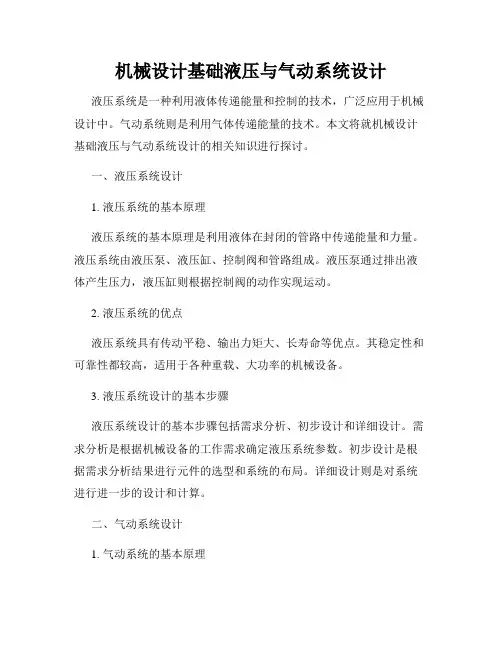 机械设计基础液压与气动系统设计

液压系统是一种利用液体传递能量和控制的技术，广泛应用于机械设计中。气动系统则是利用气体传递能量的技术。本文将就机械设计基础液压与气动系统设计的相关知识进行探讨。

一、液压系统设计

1. 液压系统的基本原理

液压系统的基本原理是利用液体在封闭的管路中传递能量和力量。液压系统由液压泵、液压缸、控制阀和管路组成。液压泵通过排出液体产生压力，液压缸则根据控制阀的动作实现运动。

2. 液压系统的优点

液压系统具有传动平稳、输出力矩大、长寿命等优点。其稳定性和可靠性都较高，适用于各种重载、大功率的机械设备。

3. 液压系统设计的基本步骤

液压系统设计的基本步骤包括需求分析、初步设计和详细设计。需求分析是根据机械设备的工作需求确定液压系统参数。初步设计是根据需求分析结果进行元件的选型和系统的布局。详细设计则是对系统进行进一步的设计和计算。

二、气动系统设计

1. 气动系统的基本原理